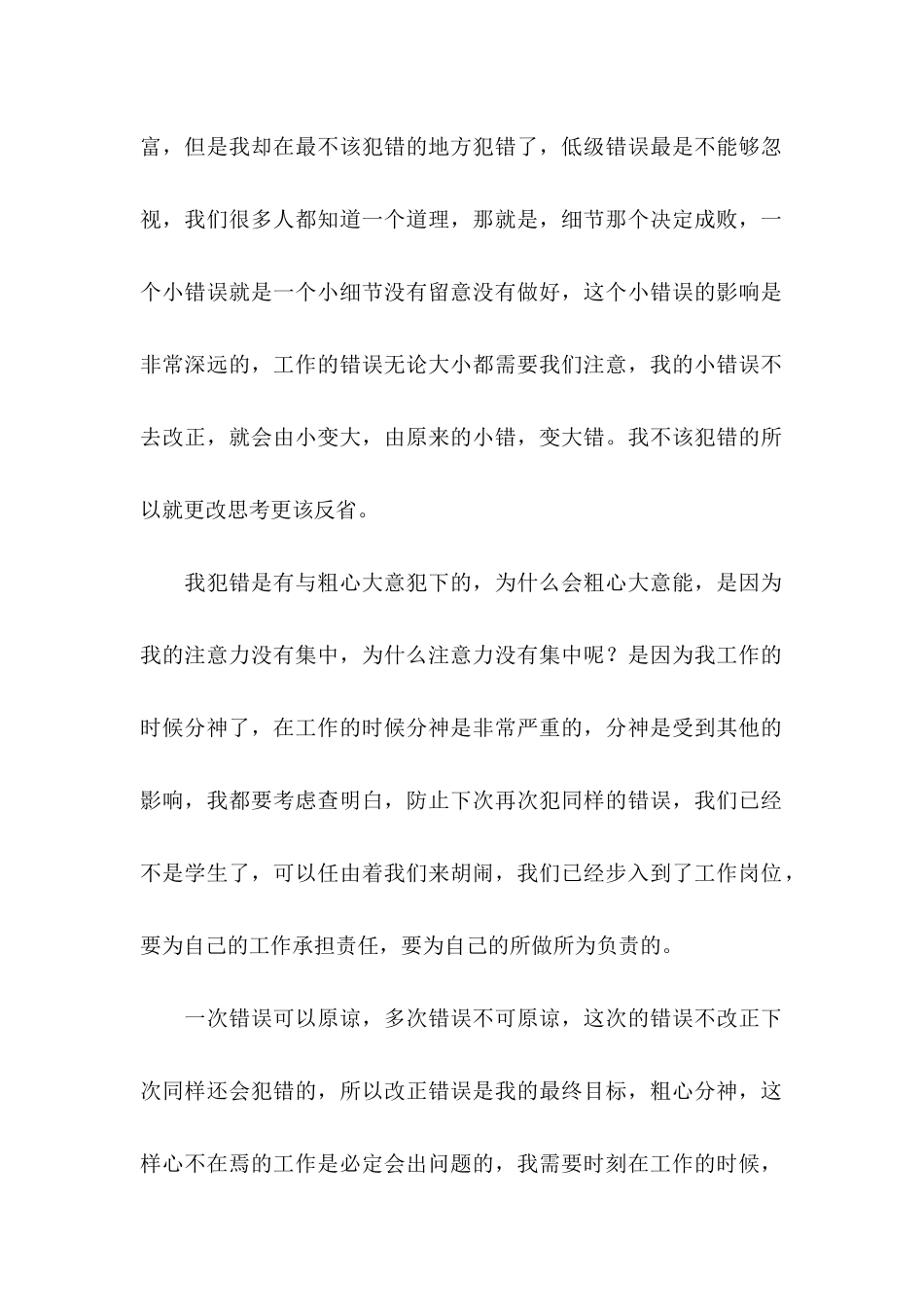 富，但是我却在最不该犯错的地方犯错了，低级错误最是不能够忽视，我们很多人都知道一个道理，那就是，细节那个决定成败，一个小错误就是一个小细节没有留意没有做好，这个小错误的影响是非常深远的，工作的错误无论大小都需要我们注意，我的小错误不去改正，就会由小变大，由原来的小错，变大错。我不该犯错的所以就更改思考更该反省。

我犯错是有与粗心大意犯下的，为什么会粗心大意能，是因为我的注意力没有集中，为什么注意力没有集中呢？是因为我工作的时候分神了，在工作的时候分神是非常严重的，分神是受到其他的影响，我都要考虑查明白，防止下次再次犯同样的错误，我们已经不是学生了，可以任由着我们来胡闹，我们已经步入到了工作岗位，要为自己的工作承担责任，要为自己的所做所为负责的。

一次错误可以原谅，多次错误不可原谅，这次的错误不改正下次同样还会犯错的，所以改正错误是我的最终目标，粗心分神，这样心不在焉的工作是必定会出问题的，我需要时刻在工作的时候，